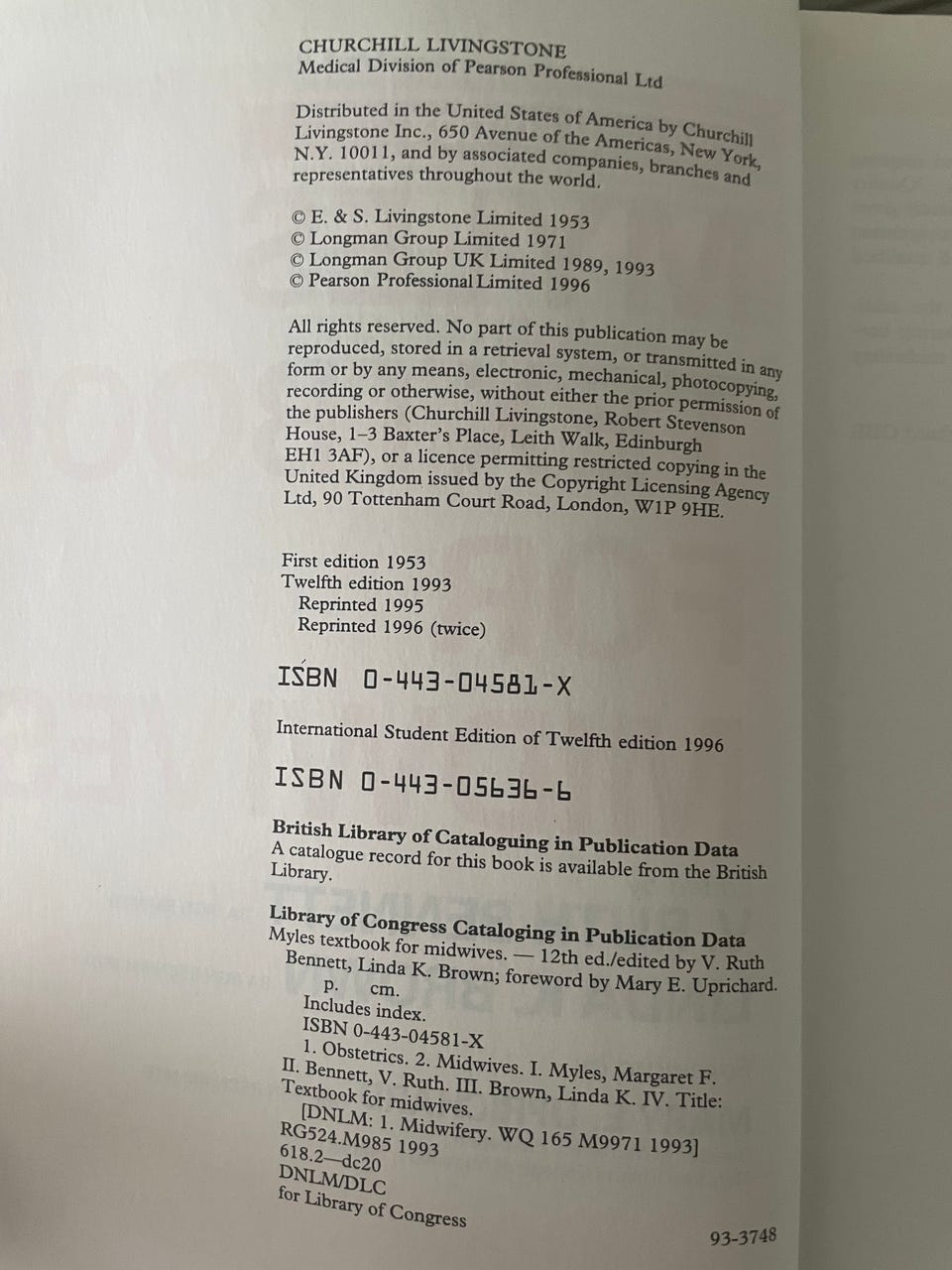 CHURCHILL LIVINGSTONE
Medical Division of Pearson Professional Ltd

Distributed in the United States of America by Churchill Livingstone Inc., 650 Avenue of the Americas, New York, N.Y. 10011, and by associated companies, branches and representatives throughout the world.

© E. & S. Livingstone Limited 1953
© Longman Group Limited 1971
© Longman Group UK Limited 1989, 1993
© Pearson Professional Limited 1996

All rights reserved. No part of this publication may be reproduced, stored in a retrieval system, or transmitted in any form or by any means, electronic, mechanical, photocopying, recording or otherwise, without either the prior permission of the publishers (Churchill Livingstone, Robert Stevenson House, 1–3 Baxter's Place, Leith Walk, Edinburgh EH1 3AF), or a licence permitting restricted copying in the United Kingdom issued by the Copyright Licensing Agency Ltd, 90 Tottenham Court Road, London, W1P 9HE.

First edition 1953
Twelfth edition 1993
Reprinted 1995
Reprinted 1996 (twice)

ISBN 0-443-04581-X

International Student Edition of Twelfth edition 1996

ISBN 0-443-05636-6

British Library of Cataloguing in Publication Data
A catalogue record for this book is available from the British Library.

Library of Congress Cataloging in Publication Data
Myles textbook for midwives. — 12th ed./edited by V. Ruth Bennett, Linda K. Brown; foreword by Mary E. Uprichard.
p. cm.
Includes index.
ISBN 0-443-04581-X
1. Obstetrics. 2. Midwives. I. Myles, Margaret F. II. Bennett, V. Ruth. III. Brown, Linda K. IV. Title: Textbook for midwives.
[DNLM: 1. Midwifery. WQ 165 M9971 1993]
RG524.M985 1993
618.2—dc20
DNLM/DLC
for Library of Congress

93-3748